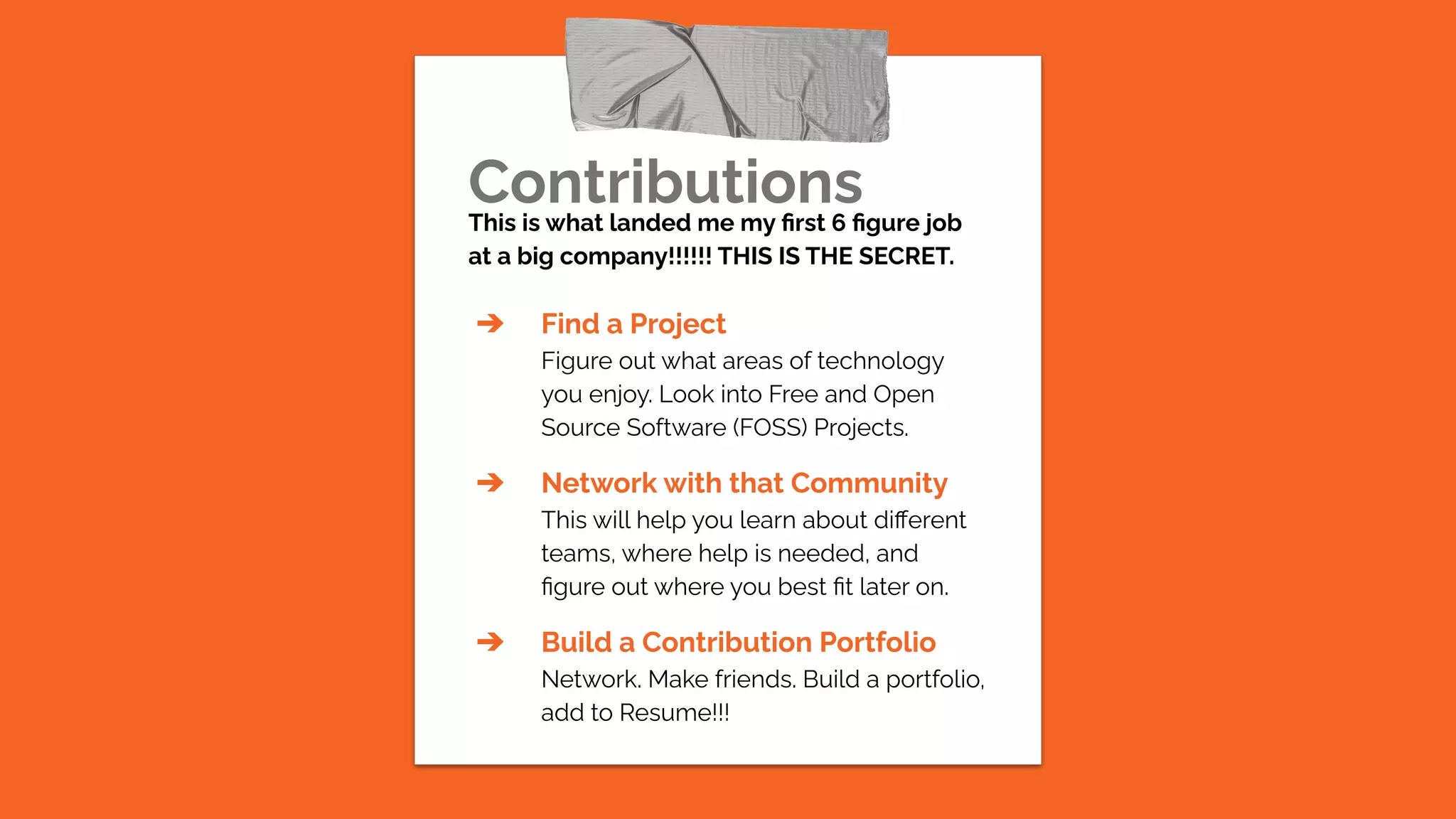 Contributions

This is what landed me my first 6 figure job at a big company!!!!!! THIS IS THE SECRET.

➔ Find a Project
Figure out what areas of technology you enjoy. Look into Free and Open Source Software (FOSS) Projects.

➔ Network with that Community
This will help you learn about different teams, where help is needed, and figure out where you best fit later on.

➔ Build a Contribution Portfolio
Network. Make friends. Build a portfolio, add to Resume!!!